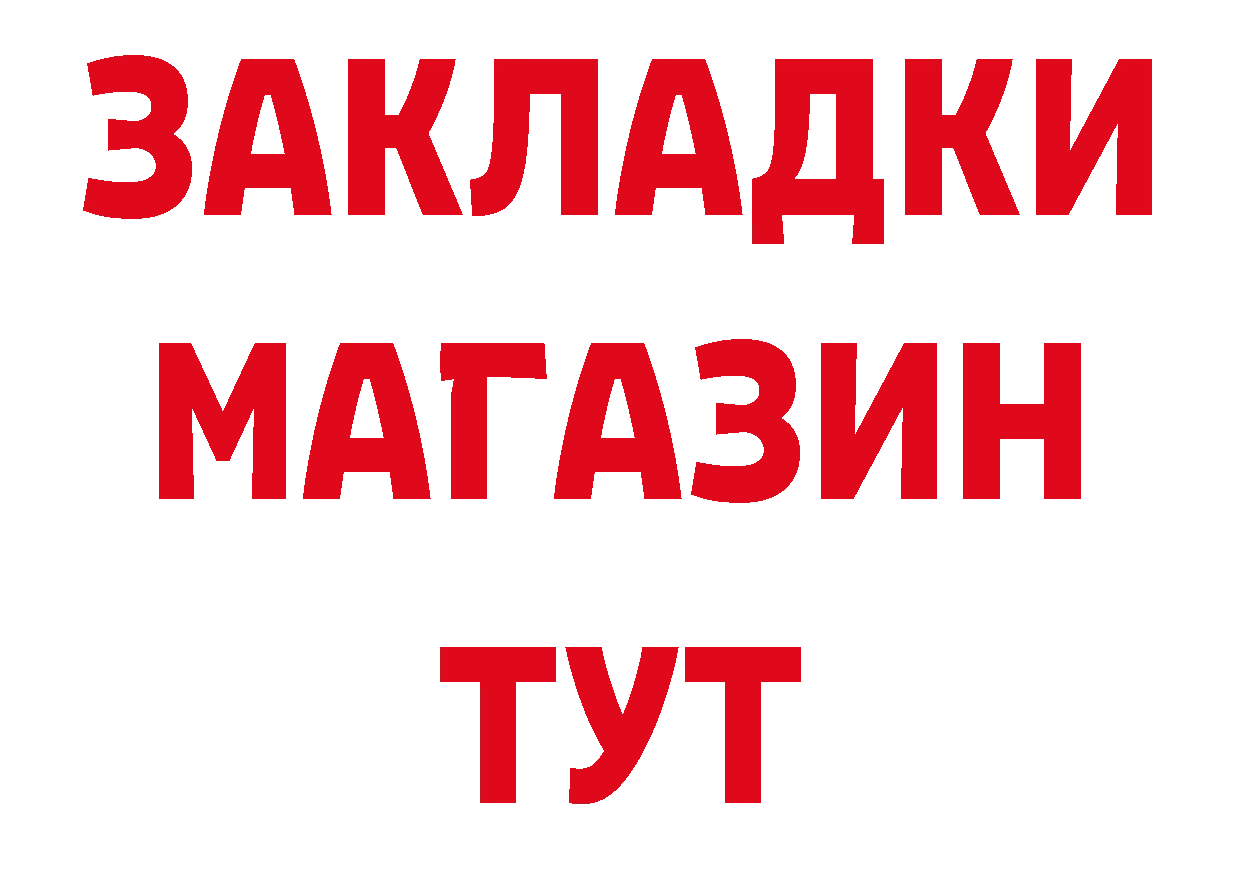 ЗАКЛАДКИ
МАГАЗИН
ТУТ